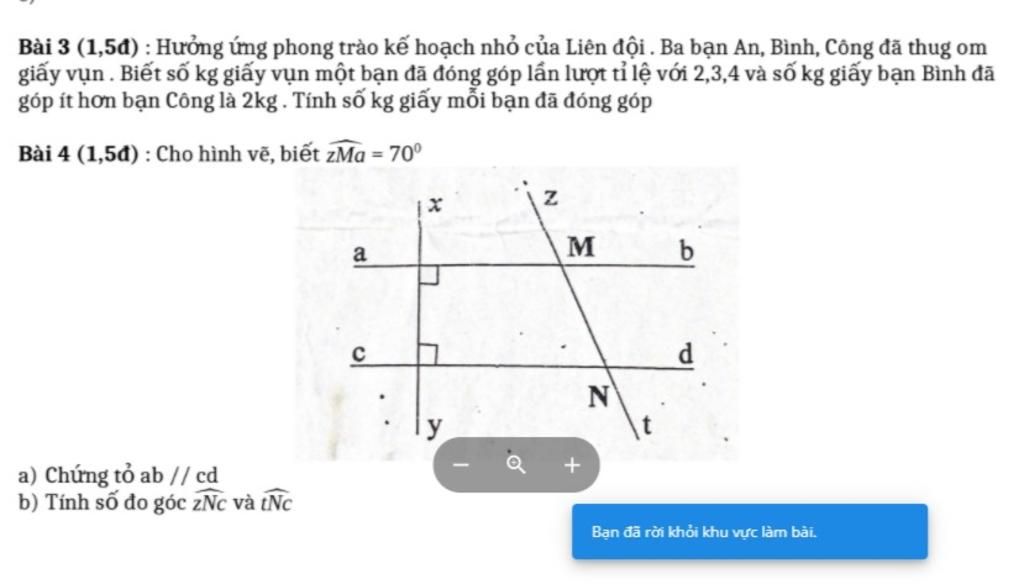 Bài 3 (1,5đ) : Hưởng ứng phong trào kế hoạch nhỏ của Liên đội . Ba bạn An, Bình, Công đã thug om giấy vụn . Biết số kg giấy vụn một bạn đã đóng góp lần lượt tỉ lệ với 2,3,4 và số kg giấy bạn Bình đã góp ít hơn bạn Công là 2kg . Tính số kg giấy mỗi bạn đã đóng góp

Bài 4 (1,5đ) : Cho hình vẽ, biết $\widehat{zMa} = 70^0$

x
z
a
M
b
c
d
N
y
t

a) Chứng tỏ ab // cd
b) Tính số đo góc $\widehat{zNc}$ và $\widehat{tNc}$

−
+

Bạn đã rời khỏi khu vực làm bài.